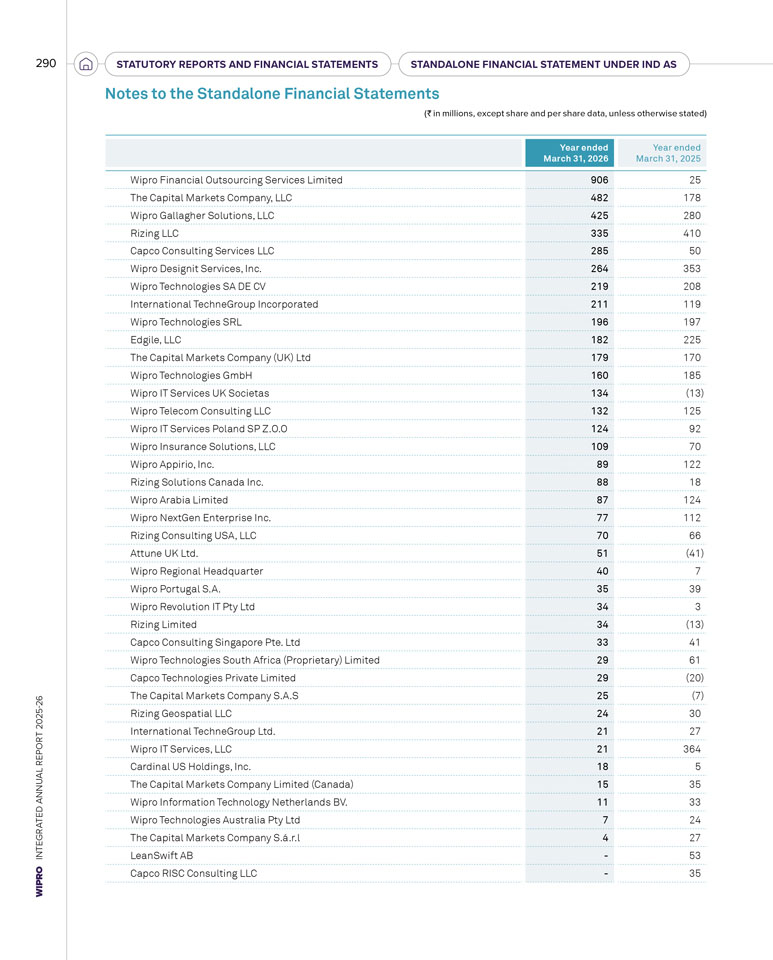 290

STATUTORY REPORTS AND FINANCIAL STATEMENTS

STANDALONE FINANCIAL STATEMENT UNDER IND AS

Notes to the Standalone Financial Statements

(₹ in millions, except share and per share data, unless otherwise stated)

| | Year ended March 31, 2026 | Year ended March 31, 2025 |
|---|---|---|
| Wipro Financial Outsourcing Services Limited | 906 | 25 |
| The Capital Markets Company, LLC | 482 | 178 |
| Wipro Gallagher Solutions, LLC | 425 | 280 |
| Rizing LLC | 335 | 410 |
| Capco Consulting Services LLC | 285 | 50 |
| Wipro Designit Services, Inc. | 264 | 353 |
| Wipro Technologies SA DE CV | 219 | 208 |
| International TechneGroup Incorporated | 211 | 119 |
| Wipro Technologies SRL | 196 | 197 |
| Edgile, LLC | 182 | 225 |
| The Capital Markets Company (UK) Ltd | 179 | 170 |
| Wipro Technologies GmbH | 160 | 185 |
| Wipro IT Services UK Societas | 134 | (13) |
| Wipro Telecom Consulting LLC | 132 | 125 |
| Wipro IT Services Poland SP Z.O.O | 124 | 92 |
| Wipro Insurance Solutions, LLC | 109 | 70 |
| Wipro Appirio, Inc. | 89 | 122 |
| Rizing Solutions Canada Inc. | 88 | 18 |
| Wipro Arabia Limited | 87 | 124 |
| Wipro NextGen Enterprise Inc. | 77 | 112 |
| Rizing Consulting USA, LLC | 70 | 66 |
| Attune UK Ltd. | 51 | (41) |
| Wipro Regional Headquarter | 40 | 7 |
| Wipro Portugal S.A. | 35 | 39 |
| Wipro Revolution IT Pty Ltd | 34 | 3 |
| Rizing Limited | 34 | (13) |
| Capco Consulting Singapore Pte. Ltd | 33 | 41 |
| Wipro Technologies South Africa (Proprietary) Limited | 29 | 61 |
| Capco Technologies Private Limited | 29 | (20) |
| The Capital Markets Company S.A.S | 25 | (7) |
| Rizing Geospatial LLC | 24 | 30 |
| International TechneGroup Ltd. | 21 | 27 |
| Wipro IT Services, LLC | 21 | 364 |
| Cardinal US Holdings, Inc. | 18 | 5 |
| The Capital Markets Company Limited (Canada) | 15 | 35 |
| Wipro Information Technology Netherlands BV. | 11 | 33 |
| Wipro Technologies Australia Pty Ltd | 7 | 24 |
| The Capital Markets Company S.á.r.l | 4 | 27 |
| LeanSwift AB | - | 53 |
| Capco RISC Consulting LLC | - | 35 |

WIPRO INTEGRATED ANNUAL REPORT 2025-26